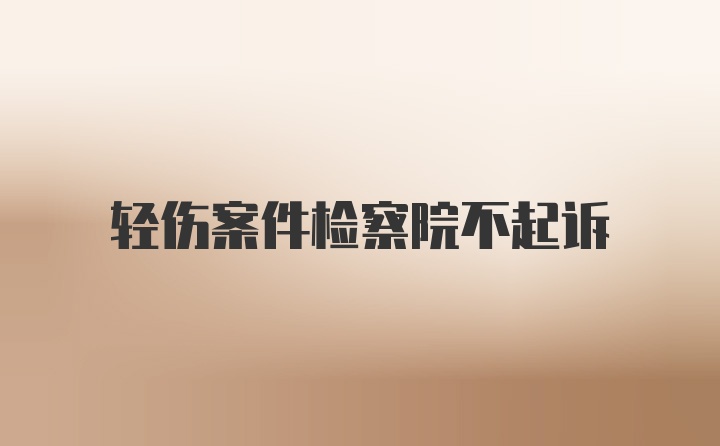 轻伤案件检察院不起诉